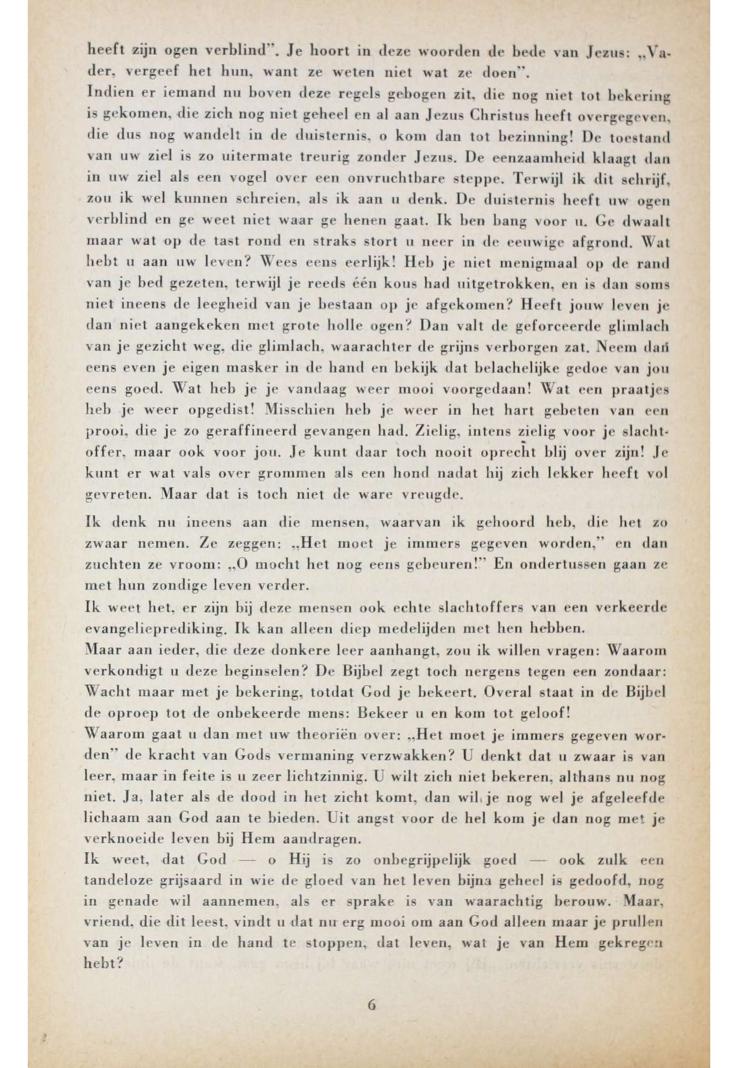 heeft zijn ogen verblind". Je hoort in deze woorden de bede van Jezus: „Vader, vergeef het hun, want ze weten niet wat ze doen".
Indien er iemand nu boven deze regels gebogen zit, die nog niet tot bekering is gekomen, die zich nog niet geheel en al aan Jezus Christus heeft overgegeven, die dus nog wandelt in de duisternis, o kom dan tot bezinning! De toestand van uw ziel is zo uitermate treurig zonder Jezus. De eenzaamheid klaagt dan in uw ziel als een vogel over een onvruchtbare steppe. Terwijl ik dit schrijf, zou ik wel kunnen schreien, als ik aan u denk. De duisternis heeft uw ogen verblind en ge weet niet waar ge henen gaat. Ik ben bang voor u. Ge dwaalt maar wat op de tast rond en straks stort u neer in de eeuwige afgrond. Wat hebt u aan uw leven? Wees eens eerlijk! Heb je niet menigmaal op de rand van je bed gezeten, terwijl je reeds één kous had uitgetrokken, en is dan soms niet ineens de leegheid van je bestaan op je afgekomen? Heeft jouw leven je dan niet aangekeken met grote holle ogen? Dan valt de geforceerde glimlach van je gezicht weg, die glimlach, waarachter de grijns verborgen zat. Neem dan eens even je eigen masker in de hand en bekijk dat belachelijke gedoe van jou eens goed. Wat heb je je vandaag weer mooi voorgedaan! Wat een praatjes heb je weer opgedist! Misschien heb je weer in het hart gebeten van een prooi, die je zo geraffineerd gevangen had. Zielig, intens zielig voor je slachtoffer, maar ook voor jou. Je kunt daar toch nooit oprecht blij over zijn! Je kunt er wat vals over grommen als een hond nadat hij zich lekker heeft vol gevreten. Maar dat is toch niet de ware vreugde.

Ik denk nu ineens aan die mensen, waarvan ik gehoord heb, die het zo zwaar nemen. Ze zeggen: „Het moet je immers gegeven worden," en dan zuchten ze vroom: „O mocht het nog eens gebeuren!" En ondertussen gaan ze met hun zondige leven verder.
Ik weet het, er zijn bij deze mensen ook echte slachtoffers van een verkeerde evangelieprediking. Ik kan alleen diep medelijden met hen hebben.
Maar aan ieder, die deze donkere leer aanhangt, zou ik willen vragen: Waarom verkondigt u deze beginselen? De Bijbel zegt toch nergens tegen een zondaar: Wacht maar met je bekering, totdat God je bekeert. Overal staat in de Bijbel de oproep tot de onbekeerde mens: Bekeer u en kom tot geloof!
Waarom gaat u dan met uw theoriën over: „Het moet je immers gegeven worden" de kracht van Gods vermaning verzwakken? U denkt dat u zwaar is van leer, maar in feite is u zeer lichtzinnig. U wilt zich niet bekeren, althans nu nog niet. Ja, later als de dood in het zicht komt, dan wil je nog wel je afgeleefde lichaam aan God aan te bieden. Uit angst voor de hel kom je dan nog met je verknoeide leven bij Hem aandragen.
Ik weet, dat God — o Hij is zo onbegrijpelijk goed — ook zulk een tandeloze grijsaard in wie de gloed van het leven bijna geheel is gedoofd, nog in genade wil aannemen, als er sprake is van waarachtig berouw. Maar, vriend, die dit leest, vindt u dat nu erg mooi om aan God alleen maar je prullen van je leven in de hand te stoppen, dat leven, wat je van Hem gekregen hebt?

6